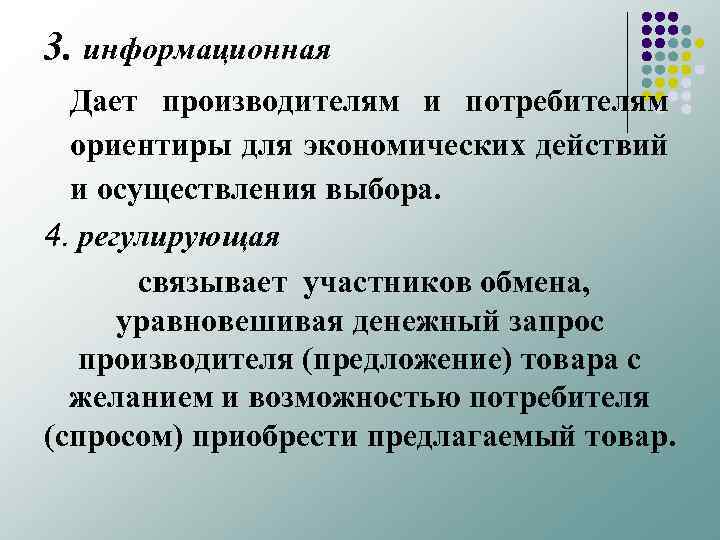 3. информационная

Дает производителям и потребителям ориентиры для экономических действий и осуществления выбора.

4. регулирующая

связывает участников обмена, уравновешивая денежный запрос производителя (предложение) товара с желанием и возможностью потребителя (спросом) приобрести предлагаемый товар.